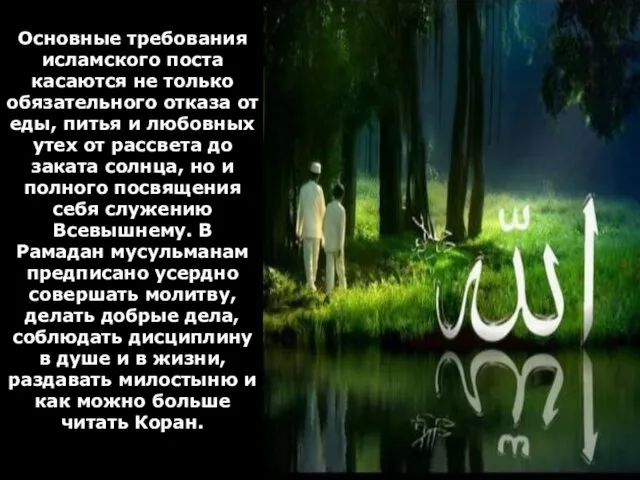 Основные требования исламского поста касаются не только обязательного отказа от еды, питья и любовных утех от рассвета до заката солнца, но и полного посвящения себя служению Всевышнему. В Рамадан мусульманам предписано усердно совершать молитву, делать добрые дела, соблюдать дисциплину в душе и в жизни, раздавать милостыню и как можно больше читать Коран.

الله